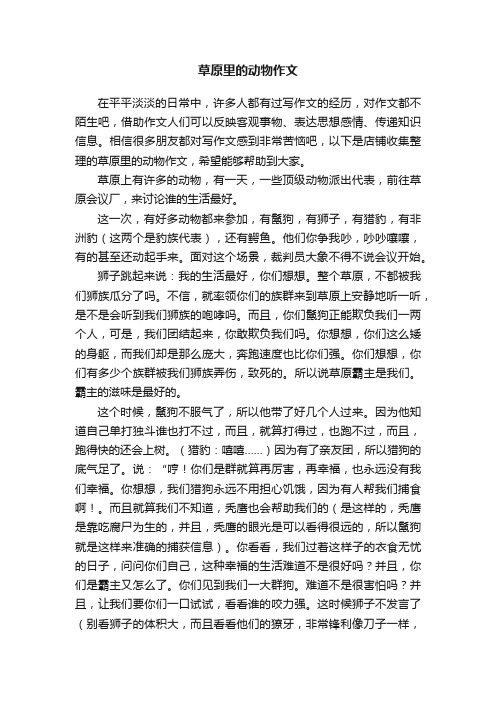 草原里的动物作文

在平平淡淡的日常中，许多人都有过写作文的经历，对作文都不陌生吧，借助作文人们可以反映客观事物、表达思想感情、传递知识信息。相信很多朋友都对写作文感到非常苦恼吧，以下是店铺收集整理的草原里的动物作文，希望能够帮助到大家。

草原上有许多的动物，有一天，一些顶级动物派出代表，前往草原会议厂，来讨论谁的生活最好。

这一次，有好多动物都来参加，有鬣狗，有狮子，有猎豹，有非洲豹（这两个是豹族代表），还有鳄鱼。他们你争我吵，吵吵嚷嚷，有的甚至还动起手来。面对这个场景，裁判员大象不得不说会议开始。

狮子跳起来说：我的生活最好，你们想想。整个草原，不都被我们狮族瓜分了吗。不信，就率领你们的族群来到草原上安静地听一听，是不是会听到我们狮族的咆哮吗。而且，你们鬣狗正能欺负我们一两个人，可是，我们团结起来，你敢欺负我们吗。你想想，你们这么矮的身躯，而我们却是那么庞大，奔跑速度也比你们强。你们想想，你们有多少个族群被我们狮族弄伤，致死的。所以说草原霸主是我们。霸主的滋味是最好的。

这个时候，鬣狗不服气了，所以他带了好几个人过来。因为他知道自己单打独斗谁也打不过，而且，就算打得过，也跑不过，而且，跑得快的还会上树。（猎豹：嘻嘻......）因为有了亲友团，所以猎狗的底气足了。说：“哼！你们是群就算再厉害，再幸福，也永远没有我们幸福。你想想，我们猎狗永远不用担心饥饿，因为有人帮我们捕食啊！。而且就算我们不知道，秃鹰也会帮助我们的（是这样的，秃鹰是靠吃腐尸为生的，并且，秃鹰的眼光是可以看得很远的，所以鬣狗就是这样来准确的捕获信息）。你看看，我们过着这样子的衣食无忧的日子，问问你们自己，这种幸福的生活难道不是很好吗？并且，你们是霸主又怎么了。你们见到我们一大群狗。难道不是很害怕吗？并且，让我们要你们一口试试，看看谁的咬力强。这时候狮子不发言了（别看狮子的体积大，而且看看他们的獠牙，非常锋利像刀子一样，